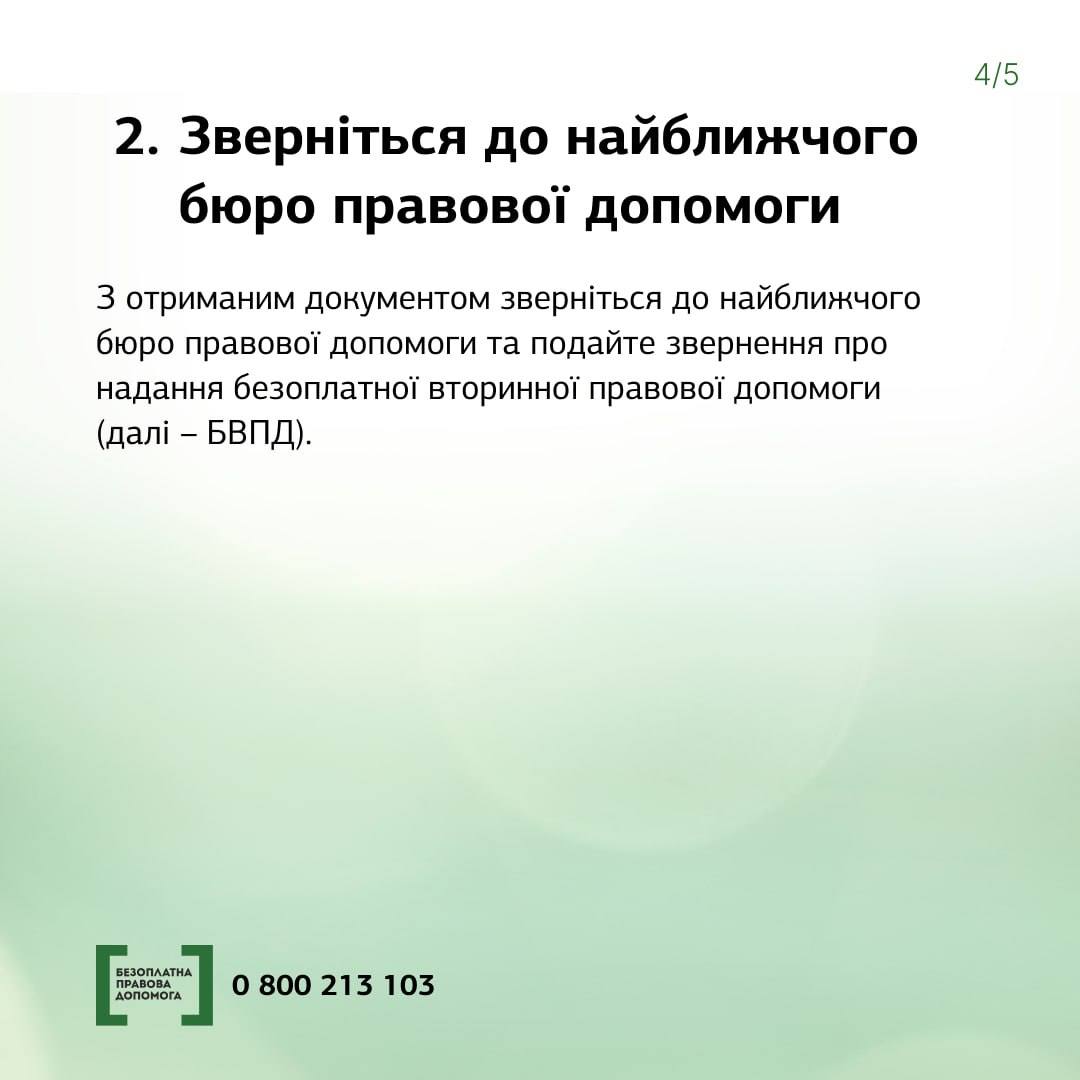 4/5

2. Зверніться до найближчого бюро правової допомоги

З отриманим документом зверніться до найближчого бюро правової допомоги та подайте звернення про надання безоплатної вторинної правової допомоги (далі – БВПД).

БЕЗОПЛАТНА
ПРАВОВА
ДОПОМОГА

0 800 213 103